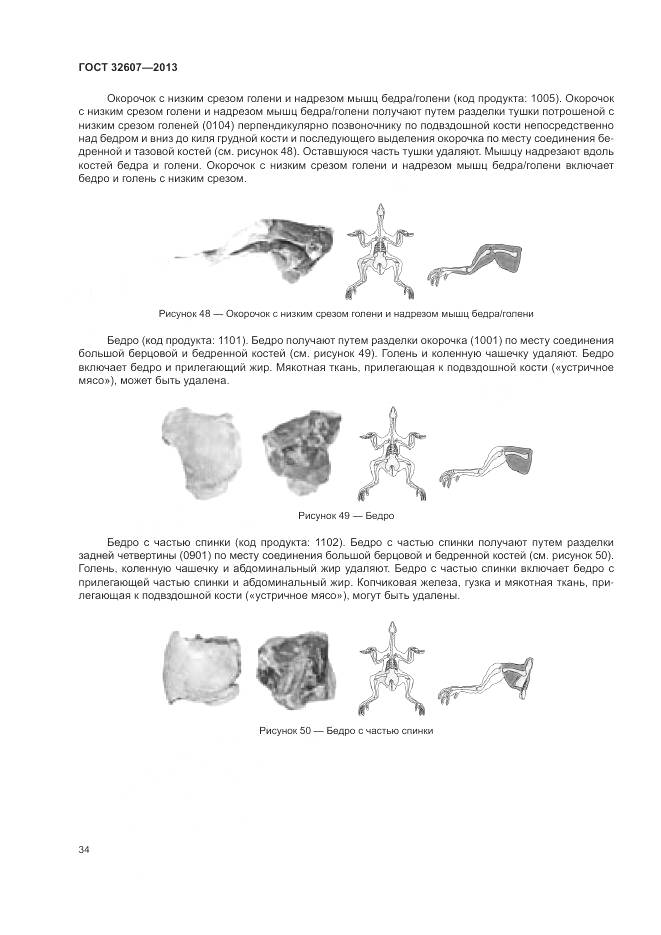 ГОСТ 32607—2013

Окорочок с низким срезом голени и надрезом мышц бедра/голени (код продукта: 1005). Окорочок с низким срезом голени и надрезом мышц бедра/голени получают путем разделки тушки потрошеной с низким срезом голеней (0104) перпендикулярно позвоночнику по подвздошной кости непосредственно над бедром и вниз до киля грудной кости и последующего выделения окорочка по месту соединения бедренной и тазовой костей (см. рисунок 48). Оставшуюся часть тушки удаляют. Мышцу надрезают вдоль костей бедра и голени. Окорочок с низким срезом голени и надрезом мышц бедра/голени включает бедро и голень с низким срезом.

Рисунок 48 — Окорочок с низким срезом голени и надрезом мышц бедра/голени

Бедро (код продукта: 1101). Бедро получают путем разделки окорочка (1001) по месту соединения большой берцовой и бедренной костей (см. рисунок 49). Голень и коленную чашечку удаляют. Бедро включает бедро и прилегающий жир. Мякотная ткань, прилегающая к подвздошной кости («устричное мясо»), может быть удалена.

Рисунок 49 — Бедро

Бедро с частью спинки (код продукта: 1102). Бедро с частью спинки получают путем разделки задней четвертины (0901) по месту соединения большой берцовой и бедренной костей (см. рисунок 50). Голень, коленную чашечку и абдоминальный жир удаляют. Бедро с частью спинки включает бедро с прилегающей частью спинки и абдоминальный жир. Копчиковая железа, гузка и мякотная ткань, прилегающая к подвздошной кости («устричное мясо»), могут быть удалены.

Рисунок 50 — Бедро с частью спинки

34